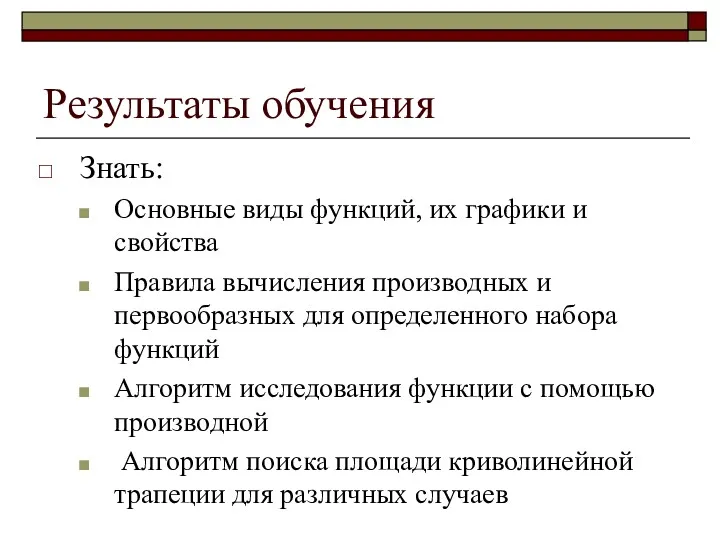 Результаты обучения

Знать:

Основные виды функций, их графики и свойства

Правила вычисления производных и первообразных для определенного набора функций

Алгоритм исследования функции с помощью производной

Алгоритм поиска площади криволинейной трапеции для различных случаев